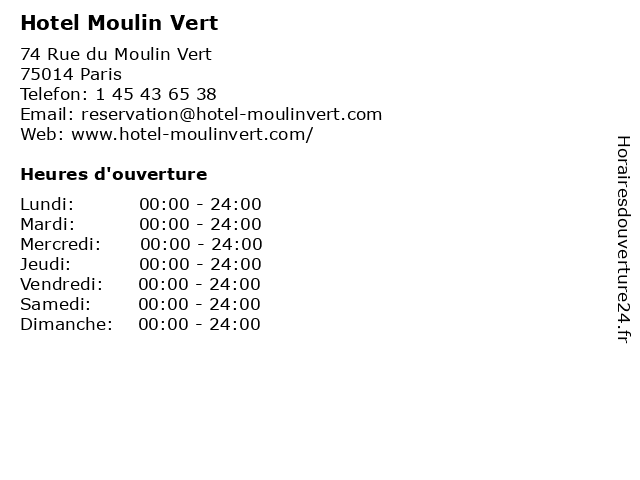 Hotel Moulin Vert

74 Rue du Moulin Vert
75014 Paris
Telefon: 1 45 43 65 38
Email: reservation@hotel-moulinvert.com
Web: www.hotel-moulinvert.com/

Heures d'ouverture

Lundi: 00:00 - 24:00
Mardi: 00:00 - 24:00
Mercredi: 00:00 - 24:00
Jeudi: 00:00 - 24:00
Vendredi: 00:00 - 24:00
Samedi: 00:00 - 24:00
Dimanche: 00:00 - 24:00

Horairesdouverture24.fr